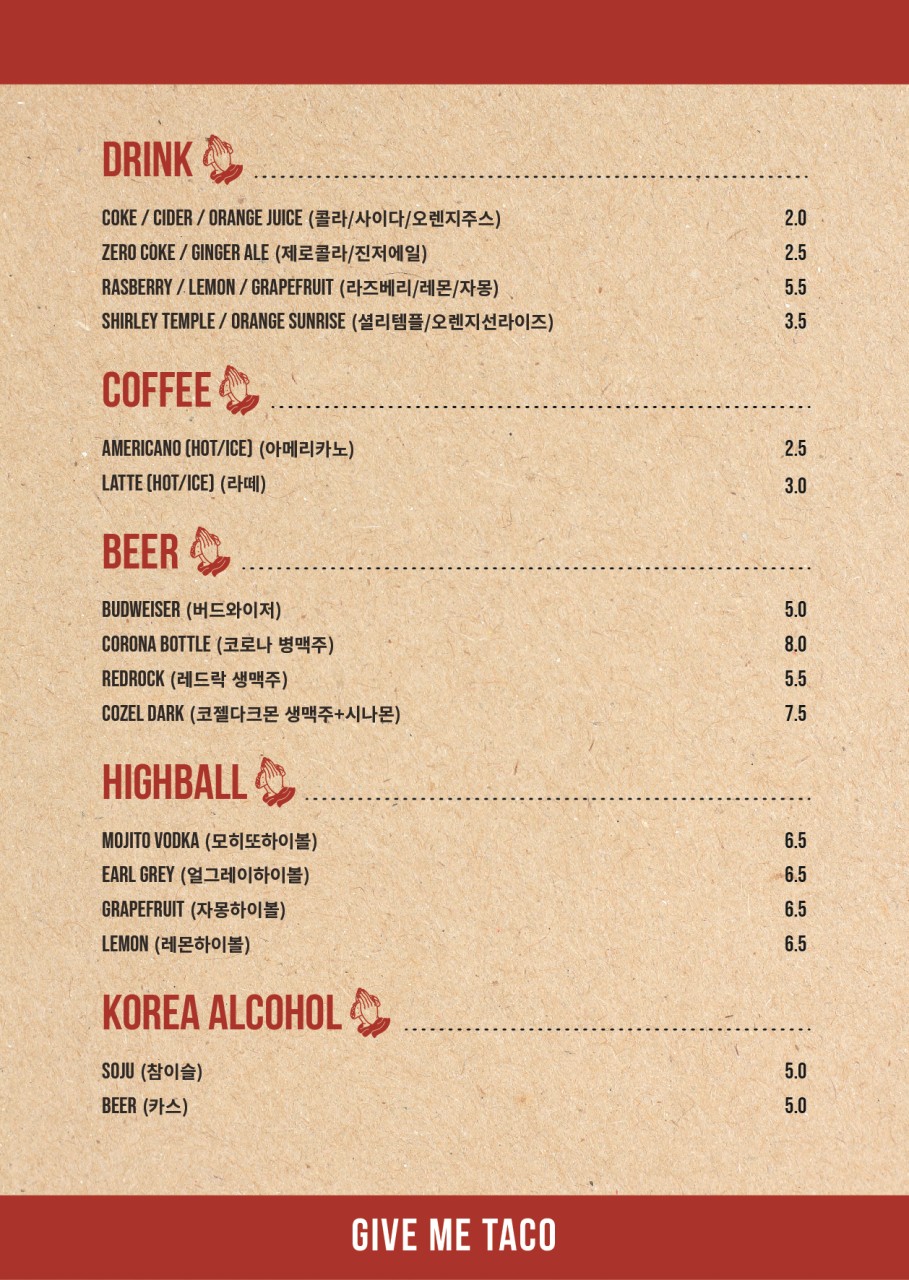 DRINK

COKE / CIDER / ORANGE JUICE (콜라/사이다/오렌지주스) 2.0
ZERO COKE / GINGER ALE (제로콜라/진저에일) 2.5
RASBERRY / LEMON / GRAPEFRUIT (라즈베리/레몬/자몽) 5.5
SHIRLEY TEMPLE / ORANGE SUNRISE (셜리템플/오렌지선라이즈) 3.5

COFFEE

AMERICANO (HOT/ICE) (아메리카노) 2.5
LATTE (HOT/ICE) (라떼) 3.0

BEER

BUDWEISER (버드와이저) 5.0
CORONA BOTTLE (코로나 병맥주) 8.0
REDROCK (레드락 생맥주) 5.5
COZEL DARK (코젤다크몬 생맥주+시나몬) 7.5

HIGHBALL

MOJITO VODKA (모히또하이볼) 6.5
EARL GREY (얼그레이하이볼) 6.5
GRAPEFRUIT (자몽하이볼) 6.5
LEMON (레몬하이볼) 6.5

KOREA ALCOHOL

SOJU (참이슬) 5.0
BEER (카스) 5.0

GIVE ME TACO